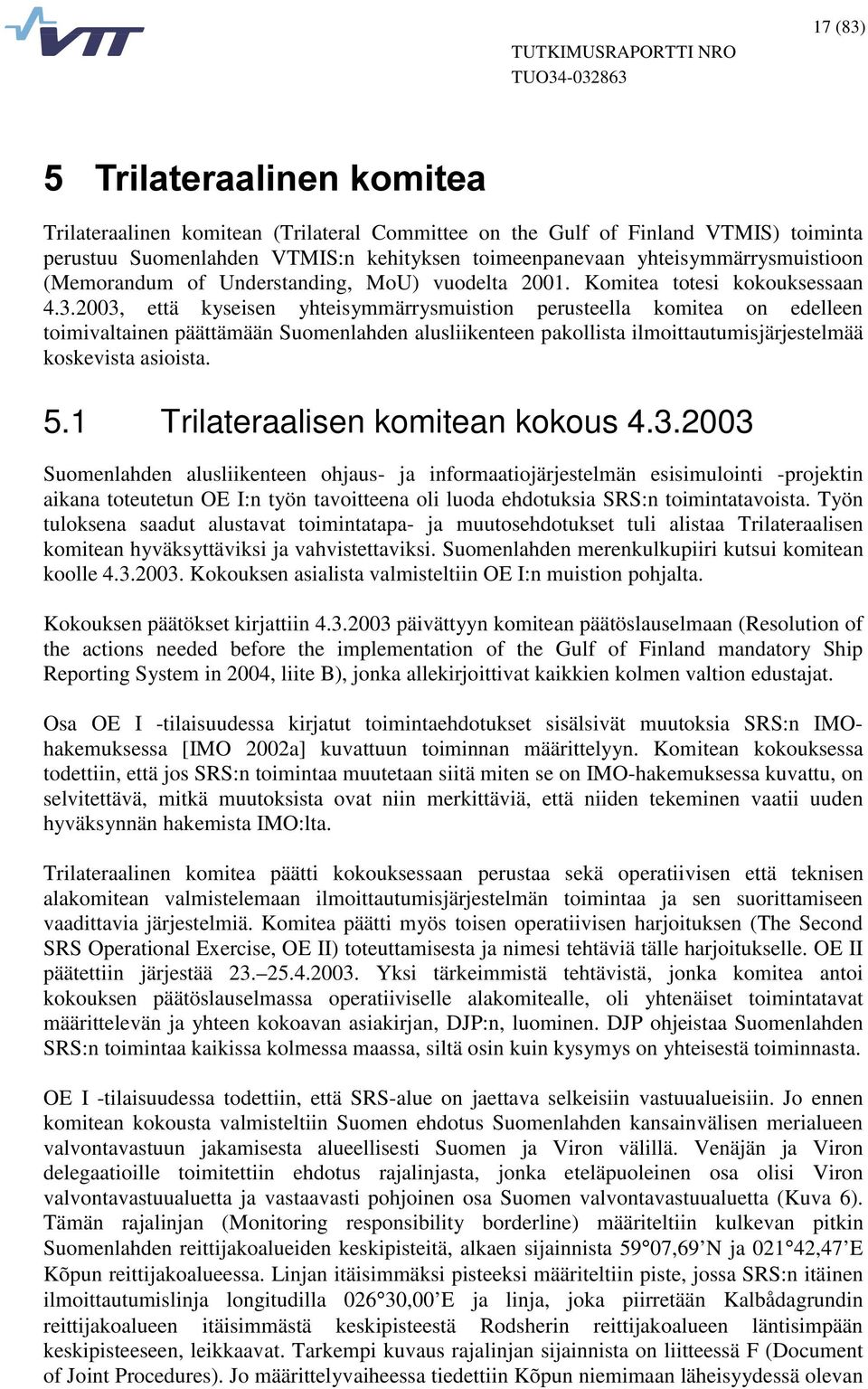 VTT

17 (83)

TUTKIMUSRAPORTTI NRO TUO34-032863

5 Trilateraalinen komitea

Trilateraalinen komitean (Trilateral Committee on the Gulf of Finland VTMIS) toiminta perustuu Suomenlahden VTMIS:n kehityksen toimeenpanevaan yhteisymmärrysmuistioon (Memorandum of Understanding, MoU) vuodelta 2001. Komitea totesi kokouksessaan 4.3.2003, että kyseisen yhteisymmärrysmuistion perusteella komitea on edelleen toimivaltainen päättämään Suomenlahden alusliikenteen pakollista ilmoittautumisjärjestelmää koskevista asioista.

5.1 Trilateraalisen komitean kokous 4.3.2003

Suomenlahden alusliikenteen ohjaus- ja informaatiojärjestelmän esisimulointi -projektin aikana toteutetun OE I:n työn tavoitteena oli luoda ehdotuksia SRS:n toimintatavoista. Työn tuloksena saadut alustavat toimintatapa- ja muutosehdotukset tuli alistaa Trilateraalisen komitean hyväksyttäviksi ja vahvistettaviksi. Suomenlahden merenkulkupiiri kutsui komitean koolle 4.3.2003. Kokouksen asialista valmisteltiin OE I:n muistion pohjalta.

Kokouksen päätökset kirjattiin 4.3.2003 päivättyyn komitean päätöslauselmaan (Resolution of the actions needed before the implementation of the Gulf of Finland mandatory Ship Reporting System in 2004, liite B), jonka allekirjoittivat kaikkien kolmen valtion edustajat.

Osa OE I -tilaisuudessa kirjatut toimintaehdotukset sisälsivät muutoksia SRS:n IMO-hakemuksessa [IMO 2002a] kuvattuun toiminnan määrittelyyn. Komitean kokouksessa todettiin, että jos SRS:n toimintaa muutetaan siitä miten se on IMO-hakemuksessa kuvattu, on selvitettävä, mitkä muutoksista ovat niin merkittäviä, että niiden tekeminen vaatii uuden hyväksynnän hakemista IMO:lta.

Trilateraalinen komitea päätti kokouksessaan perustaa sekä operatiivisen että teknisen alakomitean valmistelemaan ilmoittautumisjärjestelmän toimintaa ja sen suorittamiseen vaadittavia järjestelmiä. Komitea päätti myös toisen operatiivisen harjoituksen (The Second SRS Operational Exercise, OE II) toteuttamisesta ja nimesi tehtäviä tälle harjoitukselle. OE II päätettiin järjestää 23.–25.4.2003. Yksi tärkeimmistä tehtävistä, jonka komitea antoi kokouksen päätöslauselmassa operatiiviselle alakomitealle, oli yhtenäiset toimintatavat määrittelevän ja yhteen kokoavan asiakirjan, DJP:n, luominen. DJP ohjeistaa Suomenlahden SRS:n toimintaa kaikissa kolmessa maassa, siltä osin kuin kysymys on yhteisestä toiminnasta.

OE I -tilaisuudessa todettiin, että SRS-alue on jaettava selkeisiin vastuualueisiin. Jo ennen komitean kokousta valmisteltiin Suomen ehdotus Suomenlahden kansainvälisen merialueen valvontavastuun jakamisesta alueellisesti Suomen ja Viron välillä. Venäjän ja Viron delegaatioille toimitettiin ehdotus rajalinjasta, jonka eteläpuoleinen osa olisi Viron valvontavastuualuetta ja vastaavasti pohjoinen osa Suomen valvontavastuualuetta (Kuva 6). Tämän rajalinjan (Monitoring responsibility borderline) määriteltiin kulkevan pitkin Suomenlahden reittijakoalueiden keskipisteitä, alkaen sijainnista 59°07,69’N ja 021°42,47’E Kõpun reittijakoalueessa. Linjan itäisimmäksi pisteeksi määriteltiin piste, jossa SRS:n itäinen ilmoittautumislinja longitudilla 026°30,00’E ja linja, joka piirretään Kalbådagrundin reittijakoalueen itäisimmästä keskipisteestä Rodsherin reittijakoalueen läntisimpään keskipisteeseen, leikkaavat. Tarkempi kuvaus rajalinjan sijainnista on liitteessä F (Document of Joint Procedures). Jo määrittelyvaiheessa tiedettiin Kõpun niemimaan läheisyydessä olevan